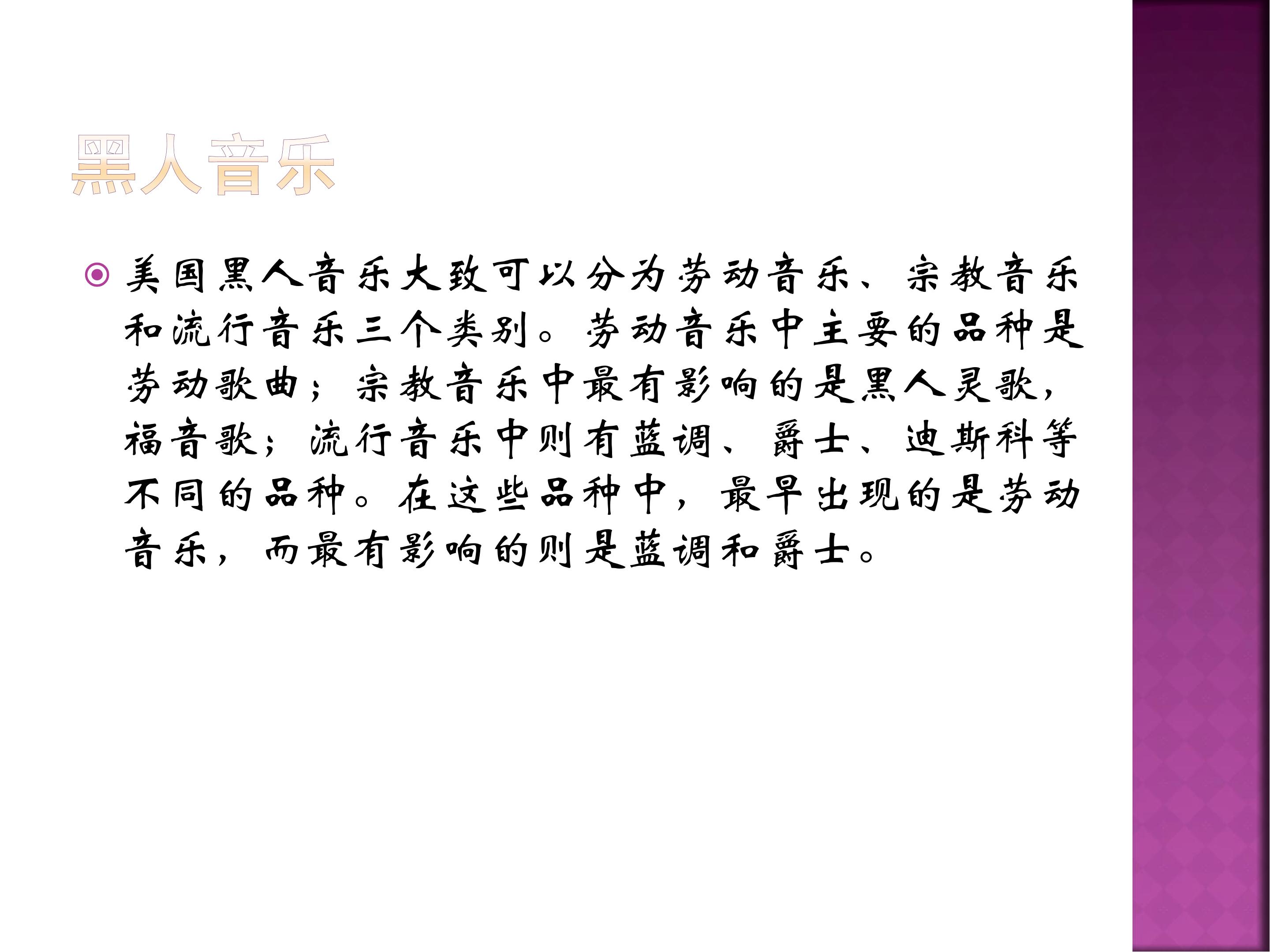 黑人音乐

• 美国黑人音乐大致可以分为劳动音乐、宗教音乐和流行音乐三个类别。劳动音乐中主要的品种是劳动歌曲；宗教音乐中最有影响的是黑人灵歌，福音歌；流行音乐中则有蓝调、爵士、迪斯科等不同的品种。在这些品种中，最早出现的是劳动音乐，而最有影响的则是蓝调和爵士。